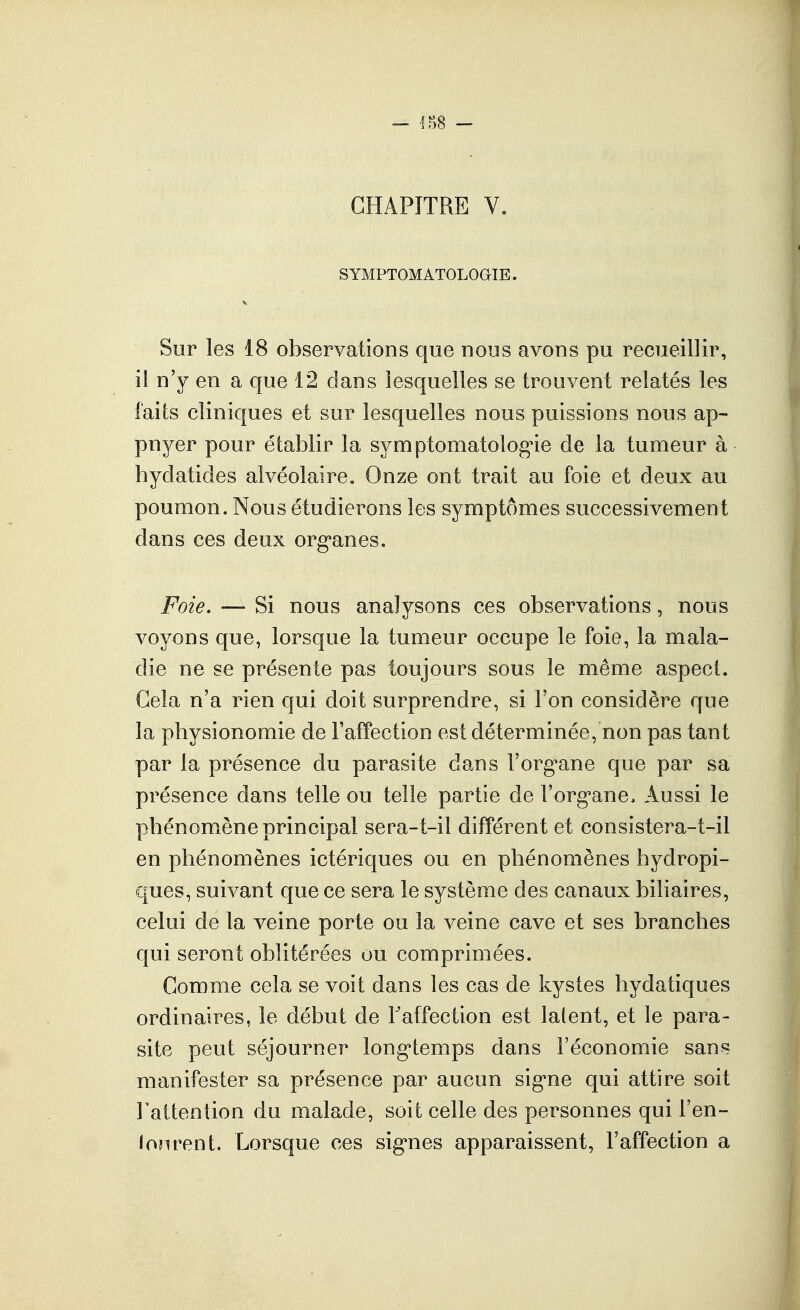 — 158 —

CHAPITRE V.

SYMPTOMATOLOGIE.

Sur les 18 observations que nous avons pu recueillir, il n'y en a que 12 dans lesquelles se trouvent relatés les faits cliniques et sur lesquelles nous puissions nous appuyer pour établir la symptomatologie de la tumeur à hydatides alvéolaire. Onze ont trait au foie et deux au poumon. Nous étudierons les symptômes successivement dans ces deux organes.

Foie. — Si nous analysons ces observations, nous voyons que, lorsque la tumeur occupe le foie, la maladie ne se présente pas toujours sous le même aspect. Cela n'a rien qui doit surprendre, si l'on considère que la physionomie de l'affection est déterminée, non pas tant par la présence du parasite dans l'organe que par sa présence dans telle ou telle partie de l'organe. Aussi le phénomène principal sera-t-il différent et consistera-t-il en phénomènes ictériques ou en phénomènes hydropiques, suivant que ce sera le système des canaux biliaires, celui de la veine porte ou la veine cave et ses branches qui seront oblitérées ou comprimées.

Comme cela se voit dans les cas de kystes hydatiques ordinaires, le début de l'affection est latent, et le parasite peut séjourner longtemps dans l'économie sans manifester sa présence par aucun signe qui attire soit l'attention du malade, soit celle des personnes qui l'entourent. Lorsque ces signes apparaissent, l'affection a